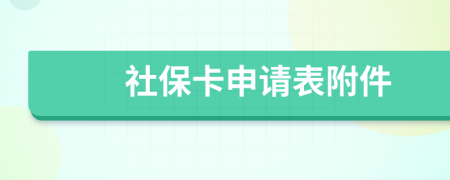 社保卡申请表附件